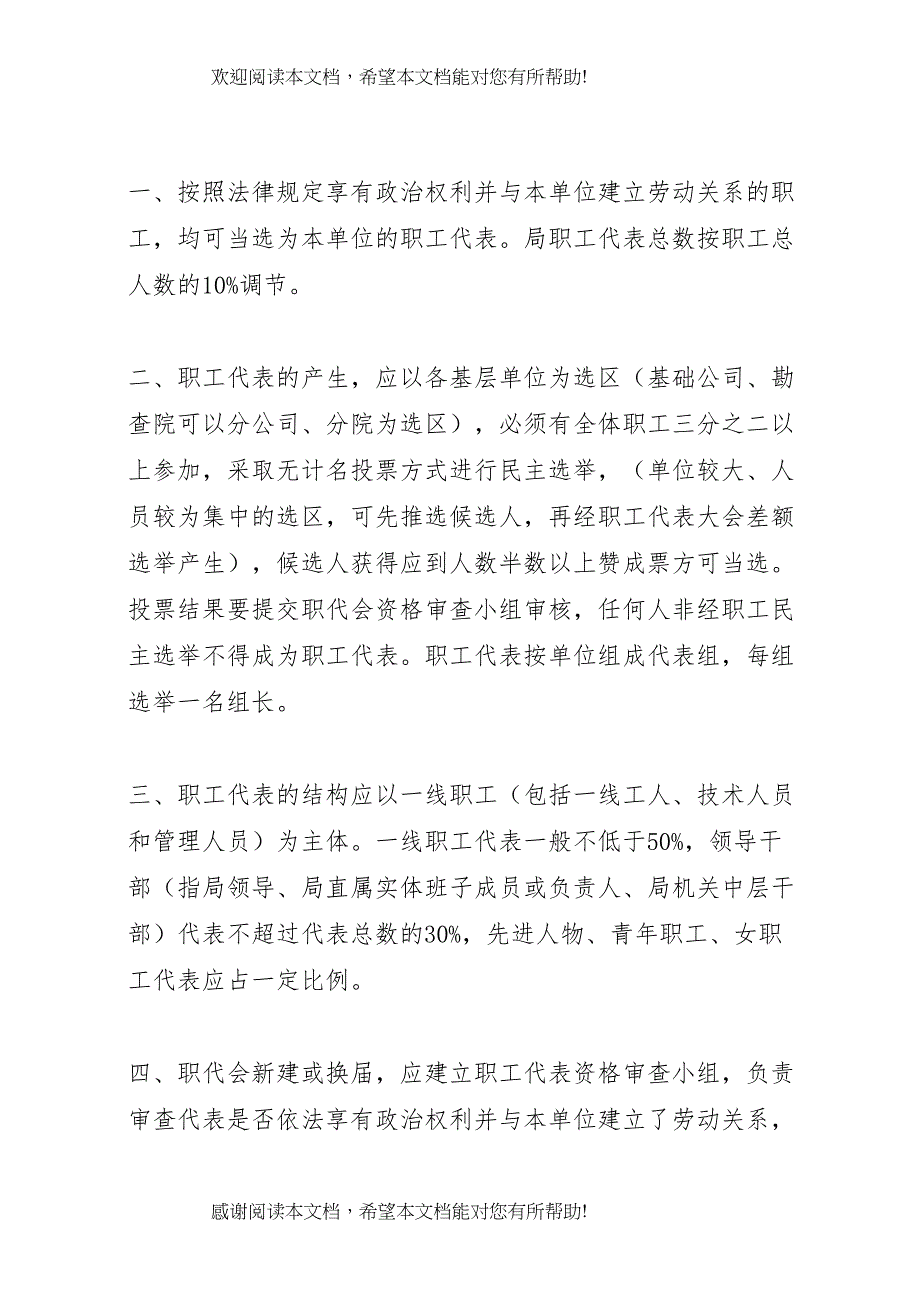 欢迎阅读本文档，希望本文档能对您有所帮助!

一、按照法律规定享有政治权利并与本单位建立劳动关系的职工，均可当选为本单位的职工代表。局职工代表总数按职工总人数的10%调节。

二、职工代表的产生，应以各基层单位为选区（基础公司、勘查院可以分公司、分院为选区），必须有全体职工三分之二以上参加，采取无计名投票方式进行民主选举，（单位较大、人员较为集中的选区，可先推选候选人，再经职工代表大会差额选举产生），候选人获得应到人数半数以上赞成票方可当选。投票结果要提交职代会资格审查小组审核，任何人非经职工民主选举不得成为职工代表。职工代表按单位组成代表组，每组选举一名组长。

三、职工代表的结构应以一线职工（包括一线工人、技术人员和管理人员）为主体。一线职工代表一般不低于50%，领导干部（指局领导、局直属实体班子成员或负责人、局机关中层干部）代表不超过代表总数的30%，先进人物、青年职工、女职工代表应占一定比例。

四、职代会新建或换届，应建立职工代表资格审查小组，负责审查代表是否依法享有政治权利并与本单位建立了劳动关系，

感谢阅读本文档，希望本文档能对您有所帮助!